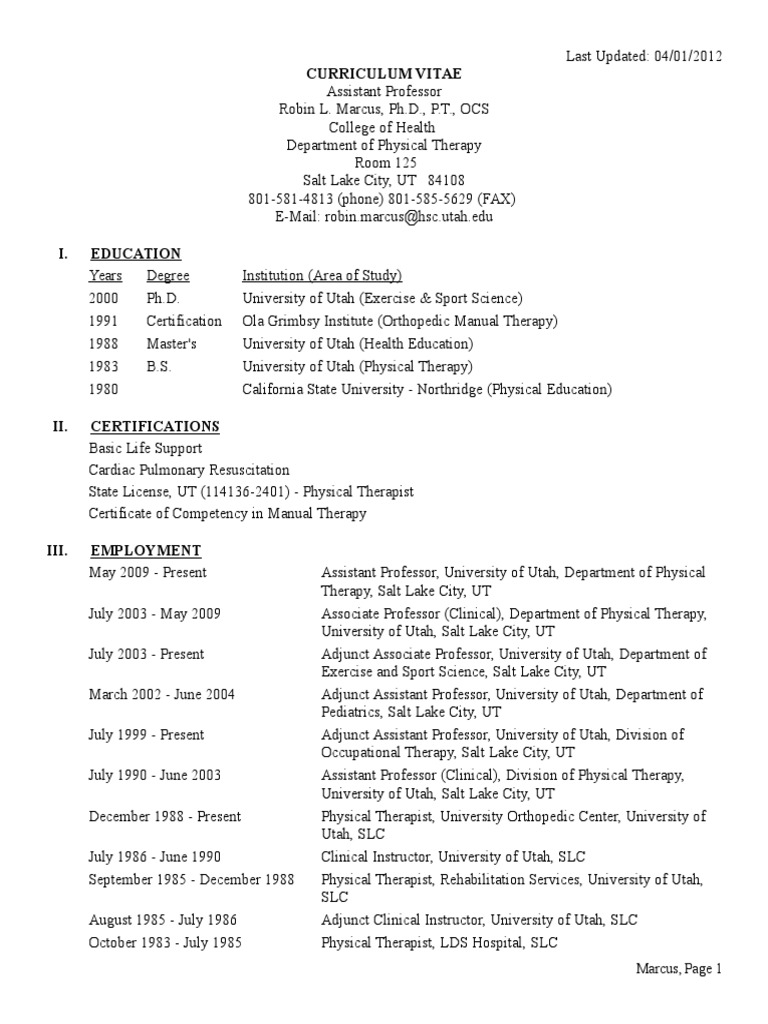 Last Updated: 04/01/2012

CURRICULUM VITAE
Assistant Professor
Robin L. Marcus, Ph.D., P.T., OCS
College of Health
Department of Physical Therapy
Room 125
Salt Lake City, UT 84108
801-581-4813 (phone) 801-585-5629 (FAX)
E-Mail: robin.marcus@hsc.utah.edu

I. EDUCATION

| Years | Degree | Institution (Area of Study) |
|---|---|---|
| 2000 | Ph.D. | University of Utah (Exercise & Sport Science) |
| 1991 | Certification | Ola Grimbsy Institute (Orthopedic Manual Therapy) |
| 1988 | Master's | University of Utah (Health Education) |
| 1983 | B.S. | University of Utah (Physical Therapy) |
| 1980 | | California State University - Northridge (Physical Education) |

II. CERTIFICATIONS
Basic Life Support
Cardiac Pulmonary Resuscitation
State License, UT (114136-2401) - Physical Therapist
Certificate of Competency in Manual Therapy

III. EMPLOYMENT

| | |
|---|---|
| May 2009 - Present | Assistant Professor, University of Utah, Department of Physical Therapy, Salt Lake City, UT |
| July 2003 - May 2009 | Associate Professor (Clinical), Department of Physical Therapy, University of Utah, Salt Lake City, UT |
| July 2003 - Present | Adjunct Associate Professor, University of Utah, Department of Exercise and Sport Science, Salt Lake City, UT |
| March 2002 - June 2004 | Adjunct Assistant Professor, University of Utah, Department of Pediatrics, Salt Lake City, UT |
| July 1999 - Present | Adjunct Assistant Professor, University of Utah, Division of Occupational Therapy, Salt Lake City, UT |
| July 1990 - June 2003 | Assistant Professor (Clinical), Division of Physical Therapy, University of Utah, Salt Lake City, UT |
| December 1988 - Present | Physical Therapist, University Orthopedic Center, University of Utah, SLC |
| July 1986 - June 1990 | Clinical Instructor, University of Utah, SLC |
| September 1985 - December 1988 | Physical Therapist, Rehabilitation Services, University of Utah, SLC |
| August 1985 - July 1986 | Adjunct Clinical Instructor, University of Utah, SLC |
| October 1983 - July 1985 | Physical Therapist, LDS Hospital, SLC |

Marcus, Page 1